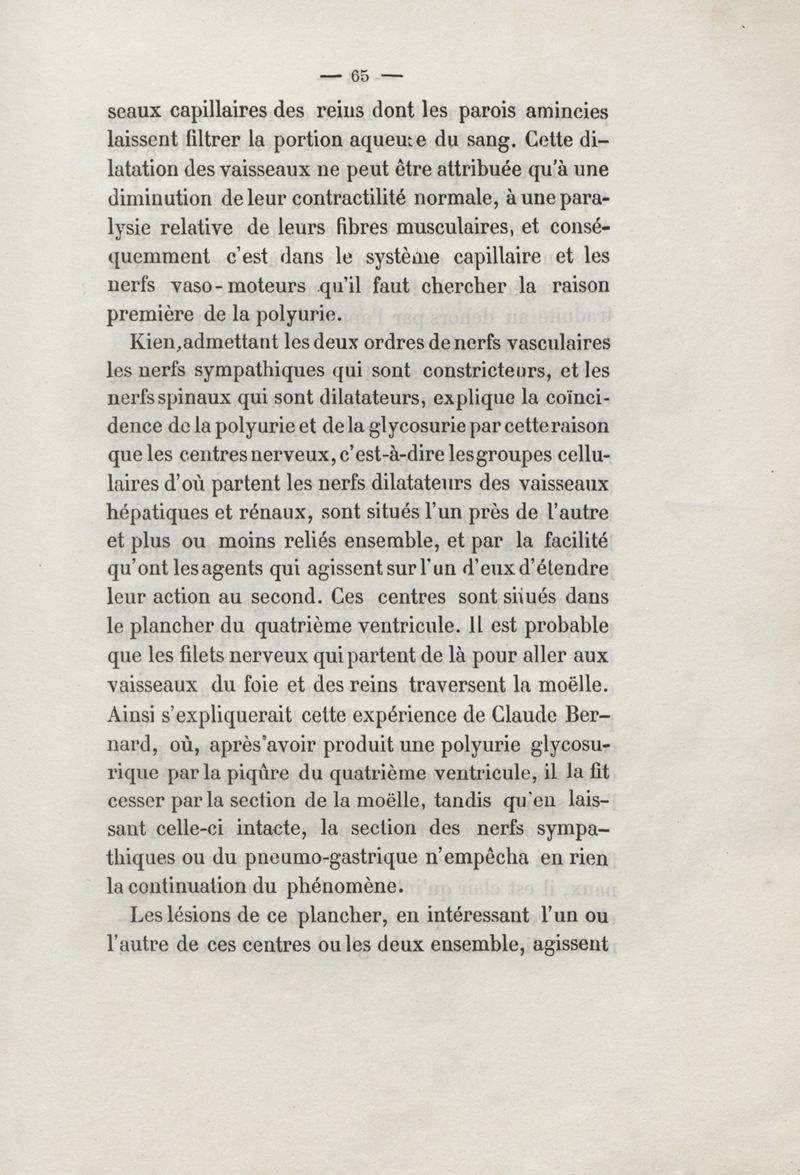 — 65 —

seaux capillaires des reins dont les parois amincies laissent filtrer la portion aqueuse du sang. Cette dilatation des vaisseaux ne peut être attribuée qu'à une diminution de leur contractilité normale, à une paralysie relative de leurs fibres musculaires, et conséquemment c'est dans le système capillaire et les nerfs vaso-moteurs qu'il faut chercher la raison première de la polyurie.

Kien, admettant les deux ordres de nerfs vasculaires les nerfs sympathiques qui sont constricteurs, et les nerfs spinaux qui sont dilatateurs, explique la coïncidence de la polyurie et de la glycosurie par cette raison que les centres nerveux, c'est-à-dire les groupes cellulaires d'où partent les nerfs dilatateurs des vaisseaux hépatiques et rénaux, sont situés l'un près de l'autre et plus ou moins reliés ensemble, et par la facilité qu'ont les agents qui agissent sur l'un d'eux d'étendre leur action au second. Ces centres sont situés dans le plancher du quatrième ventricule. Il est probable que les filets nerveux qui partent de là pour aller aux vaisseaux du foie et des reins traversent la moëlle. Ainsi s'expliquerait cette expérience de Claude Bernard, où, après avoir produit une polyurie glycosurique par la piqûre du quatrième ventricule, il la fit cesser par la section de la moëlle, tandis qu'en laissant celle-ci intacte, la section des nerfs sympathiques ou du pneumo-gastrique n'empêcha en rien la continuation du phénomène.

Les lésions de ce plancher, en intéressant l'un ou l'autre de ces centres ou les deux ensemble, agissent